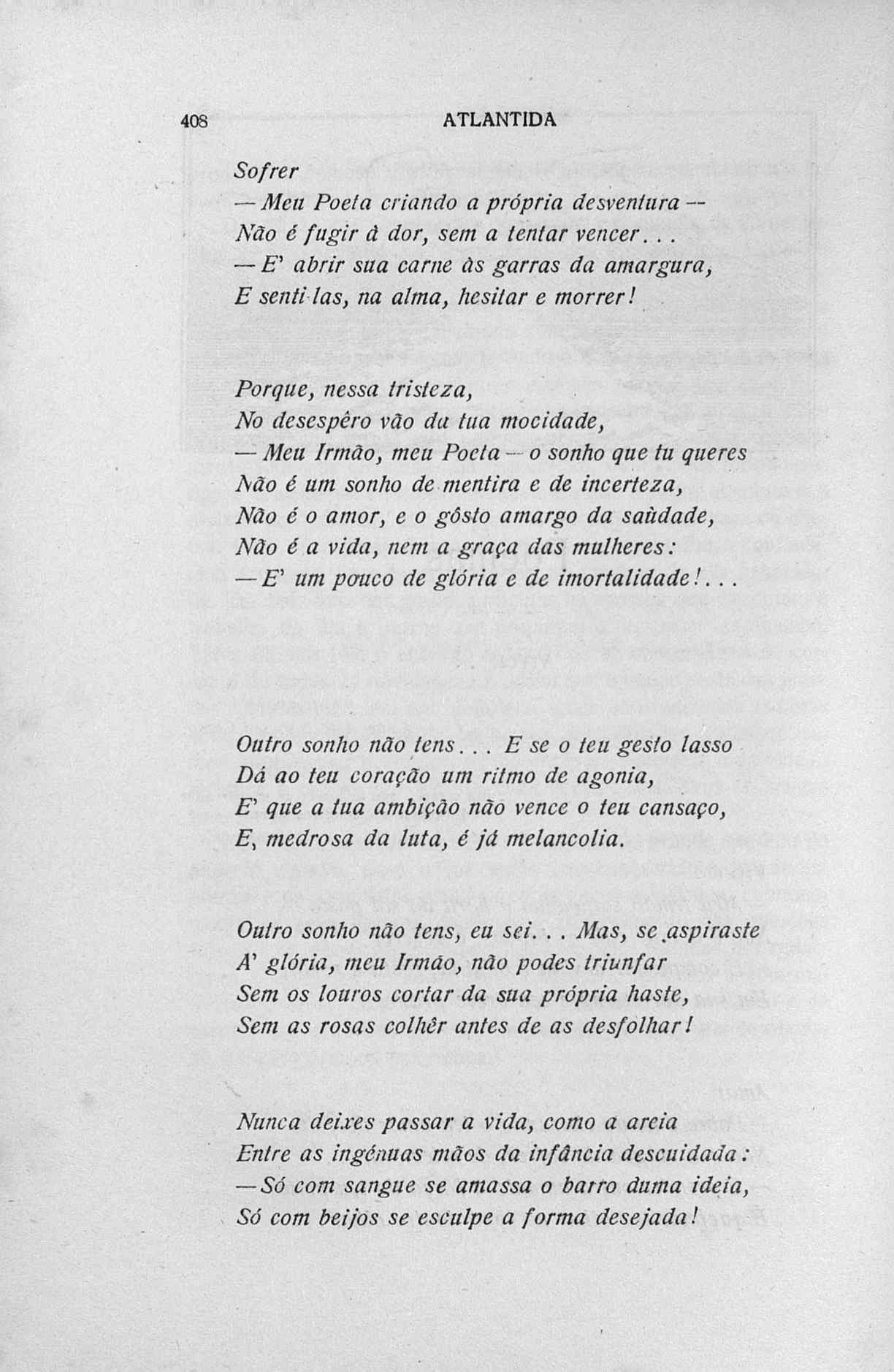 408 ATLANTIDA

Sofrer
— Meu Poeta criando a própria desventura —
Não é fugir à dor, sem a tentar vencer...
— E' abrir sua carne às garras da amargura,
E senti-las, na alma, hesitar e morrer!

Porque, nessa tristeza,
No desespêro vão da tua mocidade,
— Meu Irmão, meu Poeta — o sonho que tu queres
Não é um sonho de mentira e de incerteza,
Não é o amor, e o gôsto amargo da saùdade,
Não é a vida, nem a graça das mulheres:
— E' um pouco de glória e de imortalidade!...

Outro sonho não tens... E se o teu gesto lasso
Dá ao teu coração um ritmo de agonia,
E' que a tua ambição não vence o teu cansaço,
E, medrosa da luta, é já melancolia.

Outro sonho não tens, eu sei... Mas, se aspiraste
A' glória, meu Irmão, não podes triunfar
Sem os louros cortar da sua própria haste,
Sem as rosas colhêr antes de as desfolhar!

Nunca deixes passar a vida, como a areia
Entre as ingénuas mãos da infância descuidada:
— Só com sangue se amassa o barro duma ideia,
Só com beijos se esculpe a forma desejada!